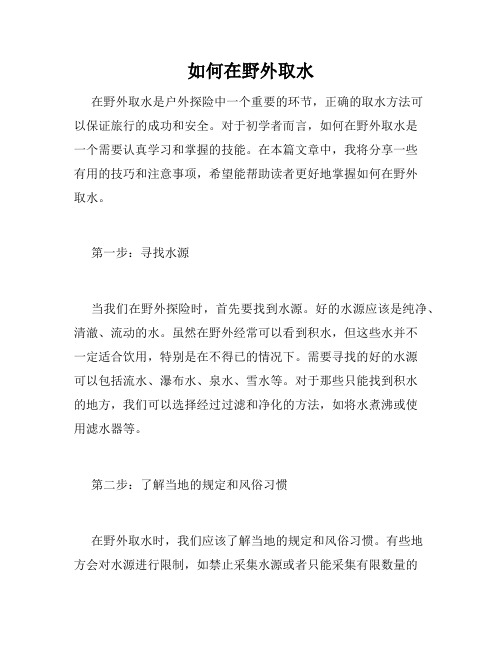 如何在野外取水

在野外取水是户外探险中一个重要的环节，正确的取水方法可以保证旅行的成功和安全。对于初学者而言，如何在野外取水是一个需要认真学习和掌握的技能。在本篇文章中，我将分享一些有用的技巧和注意事项，希望能帮助读者更好地掌握如何在野外取水。

第一步：寻找水源

当我们在野外探险时，首先要找到水源。好的水源应该是纯净、清澈、流动的水。虽然在野外经常可以看到积水，但这些水并不一定适合饮用，特别是在不得已的情况下。需要寻找的好的水源可以包括流水、瀑布水、泉水、雪水等。对于那些只能找到积水的地方，我们可以选择经过过滤和净化的方法，如将水煮沸或使用滤水器等。

第二步：了解当地的规定和风俗习惯

在野外取水时，我们应该了解当地的规定和风俗习惯。有些地方会对水源进行限制，如禁止采集水源或者只能采集有限数量的